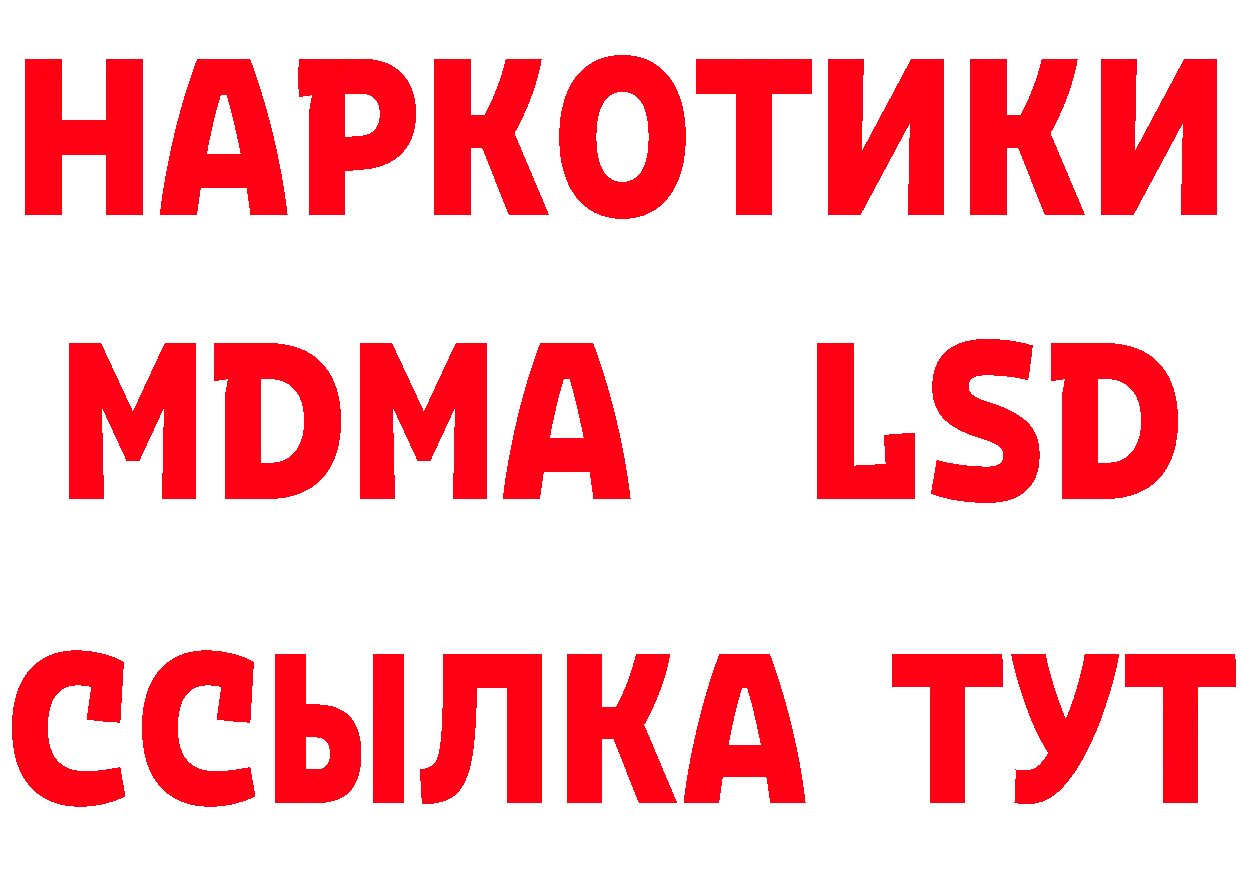 НАРКОТИКИ
MDMA LSD
ССЫЛКА ТУТ